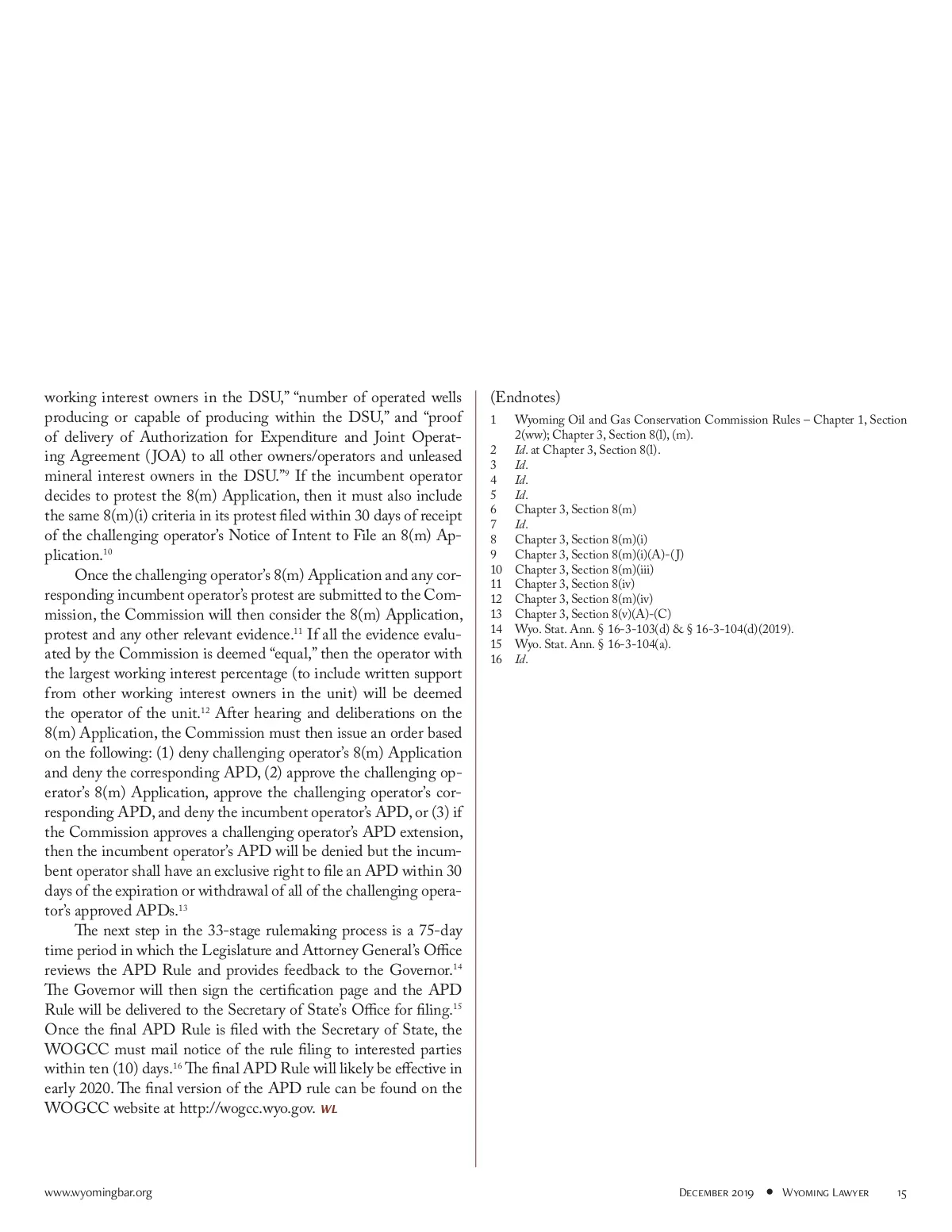 working interest owners in the DSU," "number of operated wells producing or capable of producing within the DSU," and "proof of delivery of Authorization for Expenditure and Joint Operating Agreement (JOA) to all other owners/operators and unleased mineral interest owners in the DSU."$^{9}$ If the incumbent operator decides to protest the 8(m) Application, then it must also include the same 8(m)(i) criteria in its protest filed within 30 days of receipt of the challenging operator's Notice of Intent to File an 8(m) Application.$^{10}$

Once the challenging operator's 8(m) Application and any corresponding incumbent operator's protest are submitted to the Commission, the Commission will then consider the 8(m) Application, protest and any other relevant evidence.$^{11}$ If all the evidence evaluated by the Commission is deemed "equal," then the operator with the largest working interest percentage (to include written support from other working interest owners in the unit) will be deemed the operator of the unit.$^{12}$ After hearing and deliberations on the 8(m) Application, the Commission must then issue an order based on the following: (1) deny challenging operator's 8(m) Application and deny the corresponding APD, (2) approve the challenging operator's 8(m) Application, approve the challenging operator's corresponding APD, and deny the incumbent operator's APD, or (3) if the Commission approves a challenging operator's APD extension, then the incumbent operator's APD will be denied but the incumbent operator shall have an exclusive right to file an APD within 30 days of the expiration or withdrawal of all of the challenging operator's approved APDs.$^{13}$

The next step in the 33-stage rulemaking process is a 75-day time period in which the Legislature and Attorney General's Office reviews the APD Rule and provides feedback to the Governor.$^{14}$ The Governor will then sign the certification page and the APD Rule will be delivered to the Secretary of State's Office for filing.$^{15}$ Once the final APD Rule is filed with the Secretary of State, the WOGCC must mail notice of the rule filing to interested parties within ten (10) days.$^{16}$ The final APD Rule will likely be effective in early 2020. The final version of the APD rule can be found on the WOGCC website at http://wogcc.wyo.gov. WL

(Endnotes)
1 Wyoming Oil and Gas Conservation Commission Rules – Chapter 1, Section 2(ww); Chapter 3, Section 8(l), (m).
2 Id. at Chapter 3, Section 8(l).
3 Id.
4 Id.
5 Id.
6 Chapter 3, Section 8(m)
7 Id.
8 Chapter 3, Section 8(m)(i)
9 Chapter 3, Section 8(m)(i)(A)-(J)
10 Chapter 3, Section 8(m)(iii)
11 Chapter 3, Section 8(iv)
12 Chapter 3, Section 8(m)(iv)
13 Chapter 3, Section 8(v)(A)-(C)
14 Wyo. Stat. Ann. § 16-3-103(d) & § 16-3-104(d)(2019).
15 Wyo. Stat. Ann. § 16-3-104(a).
16 Id.

www.wyomingbar.org December 2019 • Wyoming Lawyer 15